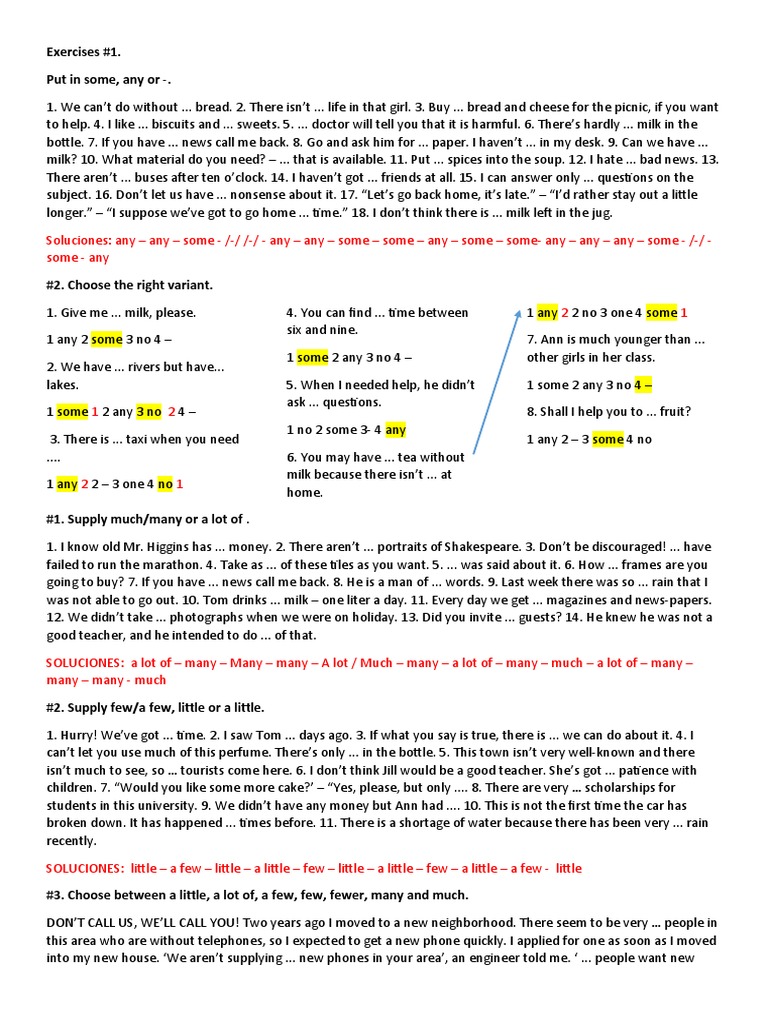 Exercises #1.

Put in some, any or -.

1. We can't do without ... bread. 2. There isn't ... life in that girl. 3. Buy ... bread and cheese for the picnic, if you want to help. 4. I like ... biscuits and ... sweets. 5. ... doctor will tell you that it is harmful. 6. There's hardly ... milk in the bottle. 7. If you have ... news call me back. 8. Go and ask him for ... paper. I haven't ... in my desk. 9. Can we have ... milk? 10. What material do you need? – ... that is available. 11. Put ... spices into the soup. 12. I hate ... bad news. 13. There aren't ... buses after ten o'clock. 14. I haven't got ... friends at all. 15. I can answer only ... questions on the subject. 16. Don't let us have ... nonsense about it. 17. "Let's go back home, it's late." – "I'd rather stay out a little longer." – "I suppose we've got to go home ... time." 18. I don't think there is ... milk left in the jug.

Soluciones: any – any – some - /-/ /-/ - any – any – some – some – any – some – some- any – any – any – some - /-/ - some - any

#2. Choose the right variant.

1. Give me ... milk, please.

1 any 2 some 3 no 4 –

2. We have ... rivers but have... lakes.

1 some 1 2 any 3 no 2 4 –

3. There is ... taxi when you need ....

1 any 2 2 – 3 one 4 no 1

4. You can find ... time between six and nine.

1 some 2 any 3 no 4 –

5. When I needed help, he didn't ask ... questions.

1 no 2 some 3- 4 any

6. You may have ... tea without milk because there isn't ... at home.

1 any 2 2 no 3 one 4 some 1

7. Ann is much younger than ... other girls in her class.

1 some 2 any 3 no 4 –

8. Shall I help you to ... fruit?

1 any 2 – 3 some 4 no

#1. Supply much/many or a lot of .

1. I know old Mr. Higgins has ... money. 2. There aren't ... portraits of Shakespeare. 3. Don't be discouraged! ... have failed to run the marathon. 4. Take as ... of these tiles as you want. 5. ... was said about it. 6. How ... frames are you going to buy? 7. If you have ... news call me back. 8. He is a man of ... words. 9. Last week there was so ... rain that I was not able to go out. 10. Tom drinks ... milk – one liter a day. 11. Every day we get ... magazines and news-papers. 12. We didn't take ... photographs when we were on holiday. 13. Did you invite ... guests? 14. He knew he was not a good teacher, and he intended to do ... of that.

SOLUCIONES: a lot of – many – Many – many – A lot / Much – many – a lot of – many – much – a lot of – many – many – many - much

#2. Supply few/a few, little or a little.

1. Hurry! We've got ... time. 2. I saw Tom ... days ago. 3. If what you say is true, there is ... we can do about it. 4. I can't let you use much of this perfume. There's only ... in the bottle. 5. This town isn't very well-known and there isn't much to see, so ... tourists come here. 6. I don't think Jill would be a good teacher. She's got ... patience with children. 7. "Would you like some more cake?" – "Yes, please, but only .... 8. There are very ... scholarships for students in this university. 9. We didn't have any money but Ann had .... 10. This is not the first time the car has broken down. It has happened ... times before. 11. There is a shortage of water because there has been very ... rain recently.

SOLUCIONES: little – a few – little – a little – few – little – a little – few – a little – a few - little

#3. Choose between a little, a lot of, a few, few, fewer, many and much.

DON'T CALL US, WE'LL CALL YOU! Two years ago I moved to a new neighborhood. There seem to be very ... people in this area who are without telephones, so I expected to get a new phone quickly. I applied for one as soon as I moved into my new house. 'We aren't supplying ... new phones in your area', an engineer told me. ' ... people want new